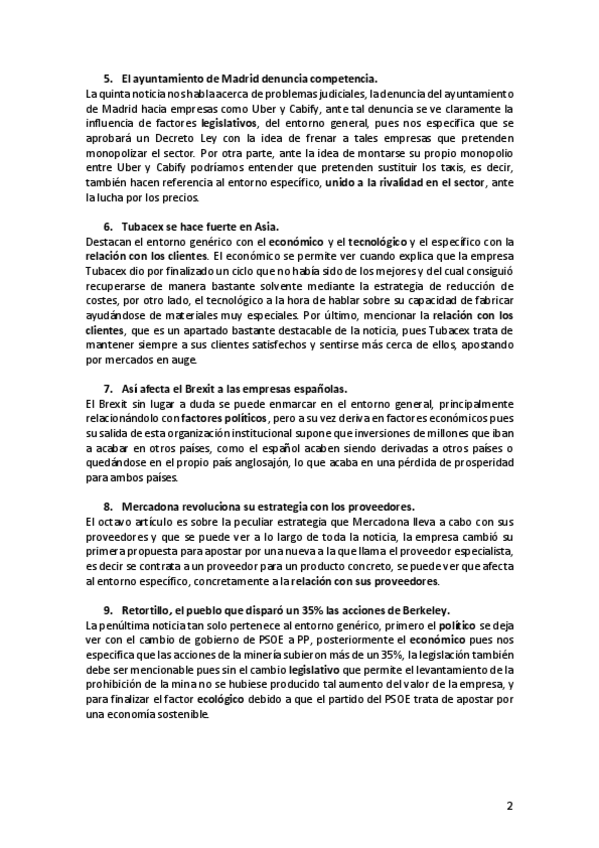 5. El ayuntamiento de Madrid denuncia competencia.
La quinta noticia nos habla acerca de problemas judiciales, la denuncia del ayuntamiento de Madrid hacia empresas como Uber y Cabify, ante tal denuncia se ve claramente la influencia de factores legislativos, del entorno general, pues nos especifica que se aprobará un Decreto Ley con la idea de frenar a tales empresas que pretenden monopolizar el sector. Por otra parte, ante la idea de montarse su propio monopolio entre Uber y Cabify podríamos entender que pretenden sustituir los taxis, es decir, también hacen referencia al entorno específico, unido a la rivalidad en el sector, ante la lucha por los precios.

6. Tubacex se hace fuerte en Asia.
Destacan el entorno genérico con el económico y el tecnológico y el específico con la relación con los clientes. El económico se permite ver cuando explica que la empresa Tubacex dio por finalizado un ciclo que no había sido de los mejores y del cual consiguió recuperarse de manera bastante solvente mediante la estrategia de reducción de costes, por otro lado, el tecnológico a la hora de hablar sobre su capacidad de fabricar ayudándose de materiales muy especiales. Por último, mencionar la relación con los clientes, que es un apartado bastante destacable de la noticia, pues Tubacex trata de mantener siempre a sus clientes satisfechos y sentirse más cerca de ellos, apostando por mercados en auge.

7. Así afecta el Brexit a las empresas españolas.
El Brexit sin lugar a duda se puede enmarcar en el entorno general, principalmente relacionándolo con factores políticos, pero a su vez deriva en factores económicos pues su salida de esta organización institucional supone que inversiones de millones que iban a acabar en otros países, como el español acaben siendo derivadas a otros países o quedándose en el propio país anglosajón, lo que acaba en una pérdida de prosperidad para ambos países.

8. Mercadona revoluciona su estrategia con los proveedores.
El octavo artículo es sobre la peculiar estrategia que Mercadona lleva a cabo con sus proveedores y que se puede ver a lo largo de toda la noticia, la empresa cambió su primera propuesta para apostar por una nueva a la que llama el proveedor especialista, es decir se contrata a un proveedor para un producto concreto, se puede ver que afecta al entorno específico, concretamente a la relación con sus proveedores.

9. Retortillo, el pueblo que disparó un 35% las acciones de Berkeley.
La penúltima noticia tan solo pertenece al entorno genérico, primero el político se deja ver con el cambio de gobierno de PSOE a PP, posteriormente el económico pues nos especifica que las acciones de la minería subieron más de un 35%, la legislación también debe ser mencionable pues sin el cambio legislativo que permite el levantamiento de la prohibición de la mina no se hubiese producido tal aumento del valor de la empresa, y para finalizar el factor ecológico debido a que el partido del PSOE trata de apostar por una economía sostenible.

2